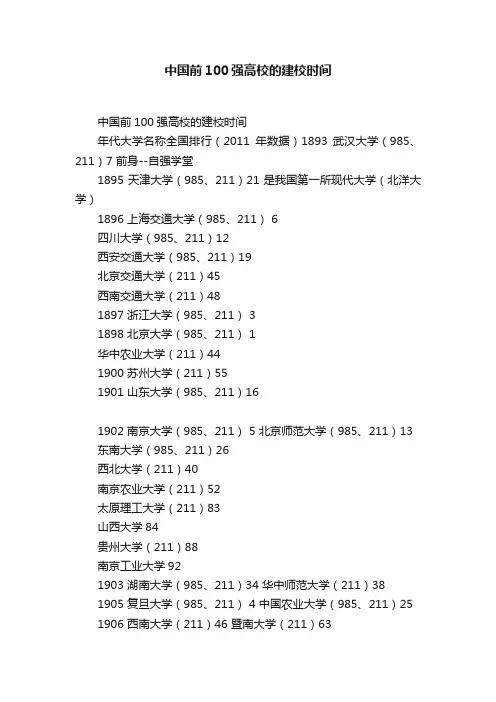 中国前100强高校的建校时间

中国前100强高校的建校时间

年代大学名称全国排行（2011 年数据）1893 武汉大学（985、211）7 前身--自强学堂

1895 天津大学（985、211）21 是我国第一所现代大学（北洋大学）

1896 上海交通大学（985、211） 6

四川大学（985、211）12

西安交通大学（985、211）19

北京交通大学（211）45

西南交通大学（211）48

1897 浙江大学（985、211） 3

1898 北京大学（985、211） 1

华中农业大学（211）44

1900 苏州大学（211）55

1901 山东大学（985、211）16

1902 南京大学（985、211） 5 北京师范大学（985、211）13

东南大学（985、211）26

西北大学（211）40

南京农业大学（211）52

太原理工大学（211）83

山西大学 84

贵州大学（211）88

南京工业大学 92

1903 湖南大学（985、211）34 华中师范大学（211）38

1905 复旦大学（985、211） 4 中国农业大学（985、211）25

1906 西南大学（211）46 暨南大学（211）63